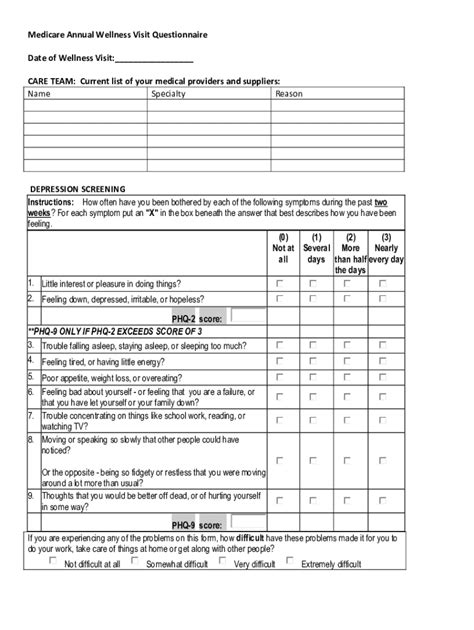 Medicare Annual Wellness Visit Questionnaire

Date of Wellness Visit:_________________

CARE TEAM: Current list of your medical providers and suppliers:

| Name | Specialty | Reason |
|---|---|---|
| | | |
| | | |
| | | |
| | | |
| | | |
| | | |

DEPRESSION SCREENING

Instructions: How often have you been bothered by each of the following symptoms during the past two weeks? For each symptom put an "X" in the box beneath the answer that best describes how you have been feeling.

| | | (0) Not at all | (1) Several days | (2) More than half the days | (3) Nearly every day |
|---|---|---|---|---|---|
| 1. | Little interest or pleasure in doing things? | ☐ | ☐ | ☐ | ☐ |
| 2. | Feeling down, depressed, irritable, or hopeless? | ☐ | ☐ | ☐ | ☐ |
| | PHQ-2 score: | | | | |
| **PHQ-9 ONLY IF PHQ-2 EXCEEDS SCORE OF 3 | | | | | |
| 3. | Trouble falling asleep, staying asleep, or sleeping too much? | ☐ | ☐ | ☐ | ☐ |
| 4. | Feeling tired, or having little energy? | ☐ | ☐ | ☐ | ☐ |
| 5. | Poor appetite, weight loss, or overeating? | ☐ | ☐ | ☐ | ☐ |
| 6. | Feeling bad about yourself - or feeling that you are a failure, or that you have let yourself or your family down? | ☐ | ☐ | ☐ | ☐ |
| 7. | Trouble concentrating on things like school work, reading, or watching TV? | ☐ | ☐ | ☐ | ☐ |
| 8. | Moving or speaking so slowly that other people could have noticed? Or the opposite - being so fidgety or restless that you were moving around a lot more than usual? | ☐ | ☐ | ☐ | ☐ |
| 9. | Thoughts that you would be better off dead, or of hurting yourself in some way? | ☐ | ☐ | ☐ | ☐ |
| | PHQ-9 score: | | | | |

If you are experiencing any of the problems on this form, how difficult have these problems made it for you to do your work, take care of things at home or get along with other people?
☐ Not difficult at all ☐ Somewhat difficult ☐ Very difficult ☐ Extremely difficult